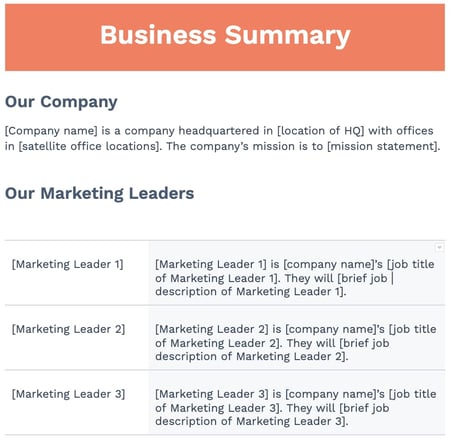 Business Summary

Our Company

[Company name] is a company headquartered in [location of HQ] with offices in [satellite office locations]. The company's mission is to [mission statement].

Our Marketing Leaders

| [Marketing Leader 1] | [Marketing Leader 1] is [company name]'s [job title of Marketing Leader 1]. They will [brief job description of Marketing Leader 1]. |
|---|---|
| [Marketing Leader 2] | [Marketing Leader 2] is [company name]'s [job title of Marketing Leader 2]. They will [brief job description of Marketing Leader 2]. |
| [Marketing Leader 3] | [Marketing Leader 3] is [company name]'s [job title of Marketing Leader 3]. They will [brief job description of Marketing Leader 3]. |